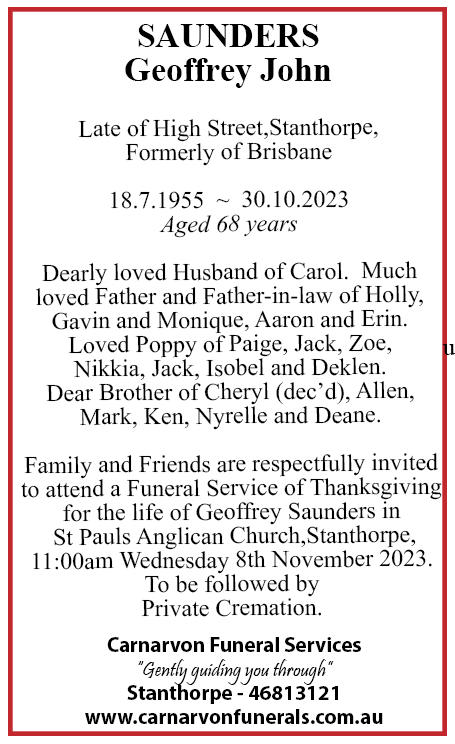 SAUNDERS
Geoffrey John

Late of High Street,Stanthorpe, Formerly of Brisbane

18.7.1955 ~ 30.10.2023
Aged 68 years

Dearly loved Husband of Carol. Much loved Father and Father-in-law of Holly, Gavin and Monique, Aaron and Erin. Loved Poppy of Paige, Jack, Zoe, Nikkia, Jack, Isobel and Deklen. Dear Brother of Cheryl (dec'd), Allen, Mark, Ken, Nyrelle and Deane.

u

Family and Friends are respectfully invited to attend a Funeral Service of Thanksgiving for the life of Geoffrey Saunders in St Pauls Anglican Church,Stanthorpe, 11:00am Wednesday 8th November 2023. To be followed by Private Cremation.

Carnarvon Funeral Services
"Gently guiding you through"
Stanthorpe - 46813121
www.carnarvonfunerals.com.au